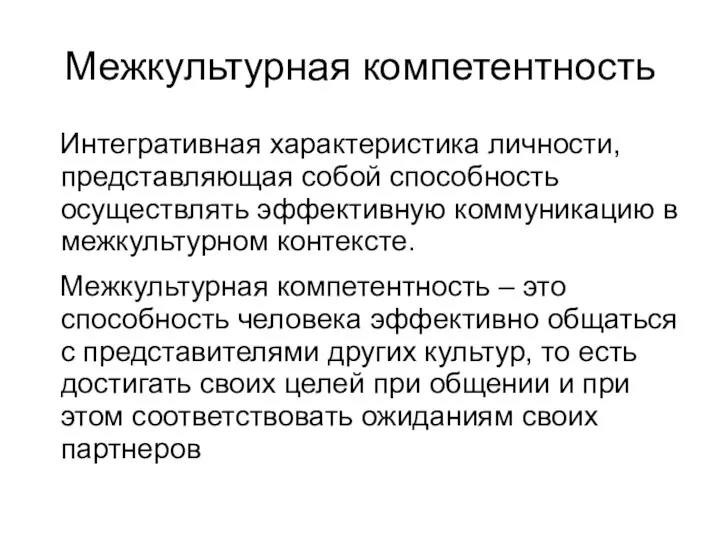 Межкультурная компетентность

Интегративная характеристика личности, представляющая собой способность осуществлять эффективную коммуникацию в межкультурном контексте.

Межкультурная компетентность – это способность человека эффективно общаться с представителями других культур, то есть достигать своих целей при общении и при этом соответствовать ожиданиям своих партнеров